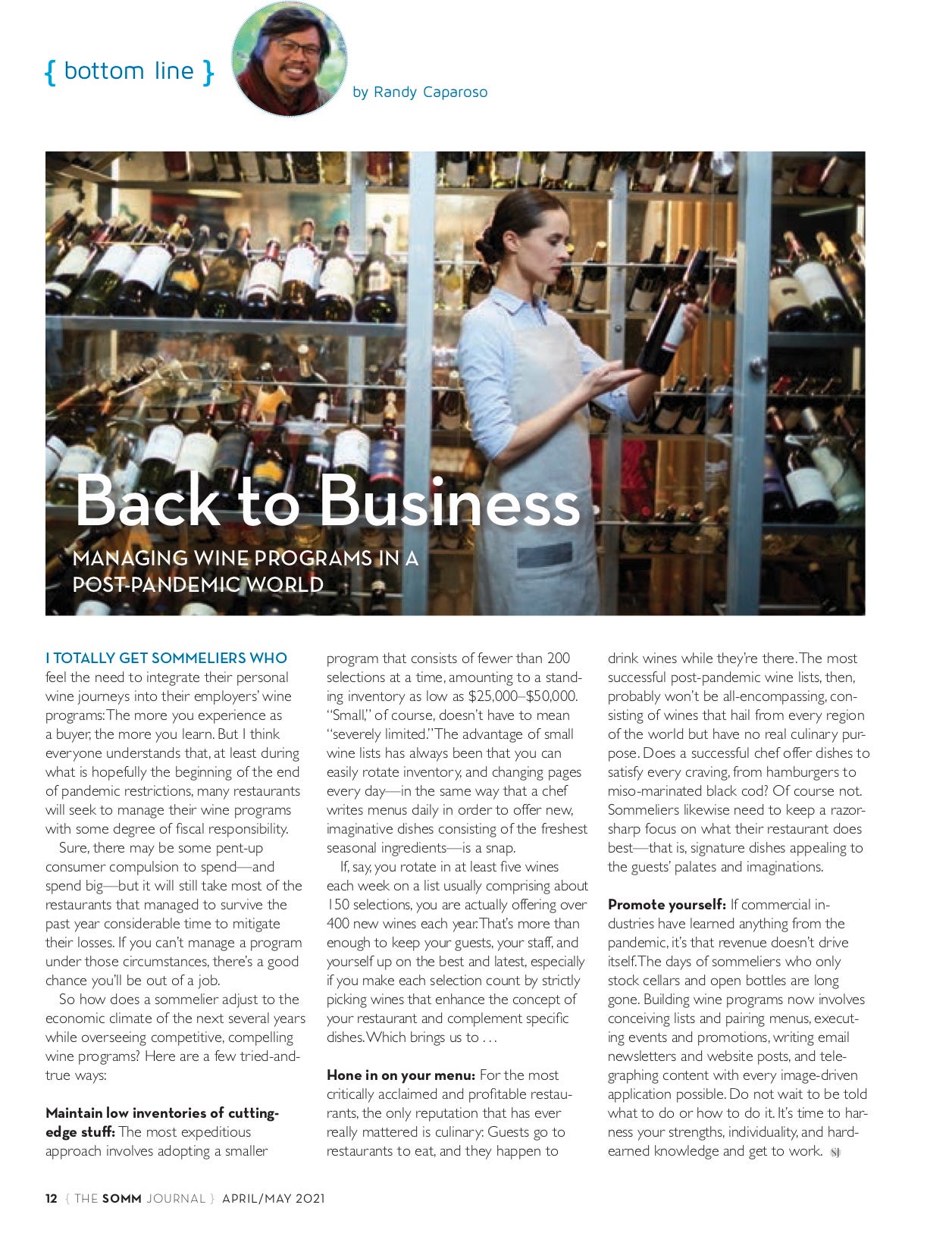 { bottom line }

by Randy Caparoso

Back to Business

MANAGING WINE PROGRAMS IN A POST-PANDEMIC WORLD

I TOTALLY GET SOMMELIERS WHO feel the need to integrate their personal wine journeys into their employers' wine programs: The more you experience as a buyer, the more you learn. But I think everyone understands that, at least during what is hopefully the beginning of the end of pandemic restrictions, many restaurants will seek to manage their wine programs with some degree of fiscal responsibility.

Sure, there may be some pent-up consumer compulsion to spend—and spend big—but it will still take most of the restaurants that managed to survive the past year considerable time to mitigate their losses. If you can't manage a program under those circumstances, there's a good chance you'll be out of a job.

So how does a sommelier adjust to the economic climate of the next several years while overseeing competitive, compelling wine programs? Here are a few tried-and-true ways:

Maintain low inventories of cutting-edge stuff: The most expeditious approach involves adopting a smaller program that consists of fewer than 200 selections at a time, amounting to a standing inventory as low as $25,000–$50,000. "Small," of course, doesn't have to mean "severely limited." The advantage of small wine lists has always been that you can easily rotate inventory, and changing pages every day—in the same way that a chef writes menus daily in order to offer new, imaginative dishes consisting of the freshest seasonal ingredients—is a snap.

If, say, you rotate in at least five wines each week on a list usually comprising about 150 selections, you are actually offering over 400 new wines each year. That's more than enough to keep your guests, your staff, and yourself up on the best and latest, especially if you make each selection count by strictly picking wines that enhance the concept of your restaurant and complement specific dishes. Which brings us to . . .

Hone in on your menu: For the most critically acclaimed and profitable restaurants, the only reputation that has ever really mattered is culinary: Guests go to restaurants to eat, and they happen to drink wines while they're there. The most successful post-pandemic wine lists, then, probably won't be all-encompassing, consisting of wines that hail from every region of the world but have no real culinary purpose. Does a successful chef offer dishes to satisfy every craving, from hamburgers to miso-marinated black cod? Of course not. Sommeliers likewise need to keep a razor-sharp focus on what their restaurant does best—that is, signature dishes appealing to the guests' palates and imaginations.

Promote yourself: If commercial industries have learned anything from the pandemic, it's that revenue doesn't drive itself. The days of sommeliers who only stock cellars and open bottles are long gone. Building wine programs now involves conceiving lists and pairing menus, executing events and promotions, writing email newsletters and website posts, and telegraphing content with every image-driven application possible. Do not wait to be told what to do or how to do it. It's time to harness your strengths, individuality, and hard-earned knowledge and get to work. SJ

12 { THE SOMM JOURNAL } APRIL/MAY 2021